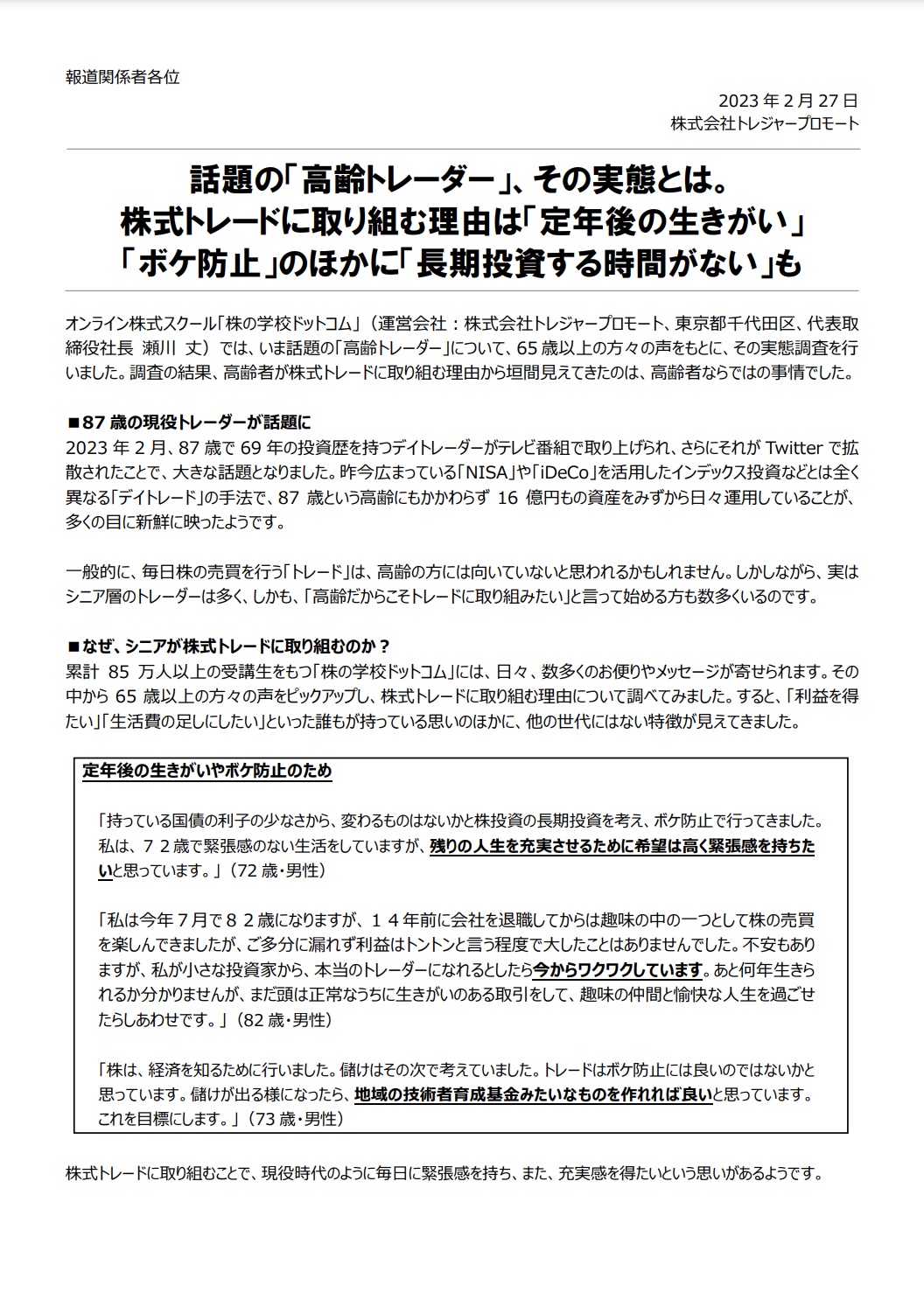 報道関係者各位

2023 年 2 月 27 日
株式会社トレジャープロモート

話題の「高齢トレーダー」、その実態とは。
株式トレードに取り組む理由は「定年後の生きがい」
「ボケ防止」のほかに「長期投資する時間がない」も

オンライン株式スクール「株の学校ドットコム」（運営会社：株式会社トレジャープロモート、東京都千代田区、代表取締役社長 瀬川 丈）では、いま話題の「高齢トレーダー」について、65 歳以上の方々の声をもとに、その実態調査を行いました。調査の結果、高齢者が株式トレードに取り組む理由から垣間見えてきたのは、高齢者ならではの事情でした。

■87 歳の現役トレーダーが話題に
2023 年 2 月、87 歳で 69 年の投資歴を持つデイトレーダーがテレビ番組で取り上げられ、さらにそれが Twitter で拡散されたことで、大きな話題となりました。昨今広まっている「NISA」や「iDeCo」を活用したインデックス投資などとは全く異なる「デイトレード」の手法で、87 歳という高齢にもかかわらず 16 億円もの資産をみずから日々運用していることが、多くの目に新鮮に映ったようです。

一般的に、毎日株の売買を行う「トレード」は、高齢の方には向いていないと思われるかもしれません。しかしながら、実はシニア層のトレーダーは多く、しかも、「高齢だからこそトレードに取り組みたい」と言って始める方も数多くいるのです。

■なぜ、シニアが株式トレードに取り組むのか？
累計 85 万人以上の受講生をもつ「株の学校ドットコム」には、日々、数多くのお便りやメッセージが寄せられます。その中から 65 歳以上の方々の声をピックアップし、株式トレードに取り組む理由について調べてみました。すると、「利益を得たい」「生活費の足しにしたい」といった誰もが持っている思いのほかに、他の世代にはない特徴が見えてきました。

定年後の生きがいやボケ防止のため

「持っている国債の利子の少なさから、変わるものはないかと株投資の長期投資を考え、ボケ防止で行ってきました。私は、７２歳で緊張感のない生活をしていますが、残りの人生を充実させるために希望は高く緊張感を持ちたいと思っています。」（72 歳・男性）

「私は今年７月で８２歳になりますが、１４年前に会社を退職してからは趣味の中の一つとして株の売買を楽しんできましたが、ご多分に漏れず利益はトントンと言う程度で大したことはありませんでした。不安もありますが、私が小さな投資家から、本当のトレーダーになれるとしたら今からワクワクしています。あと何年生きられるか分かりませんが、まだ頭は正常なうちに生きがいのある取引をして、趣味の仲間と愉快な人生を過ごせたらしあわせです。」（82 歳・男性）

「株は、経済を知るために行いました。儲けはその次で考えていました。トレードはボケ防止には良いのではないかと思っています。儲けが出る様になったら、地域の技術者育成基金みたいなものを作れれば良いと思っています。これを目標にします。」（73 歳・男性）

株式トレードに取り組むことで、現役時代のように毎日に緊張感を持ち、また、充実感を得たいという思いがあるようです。